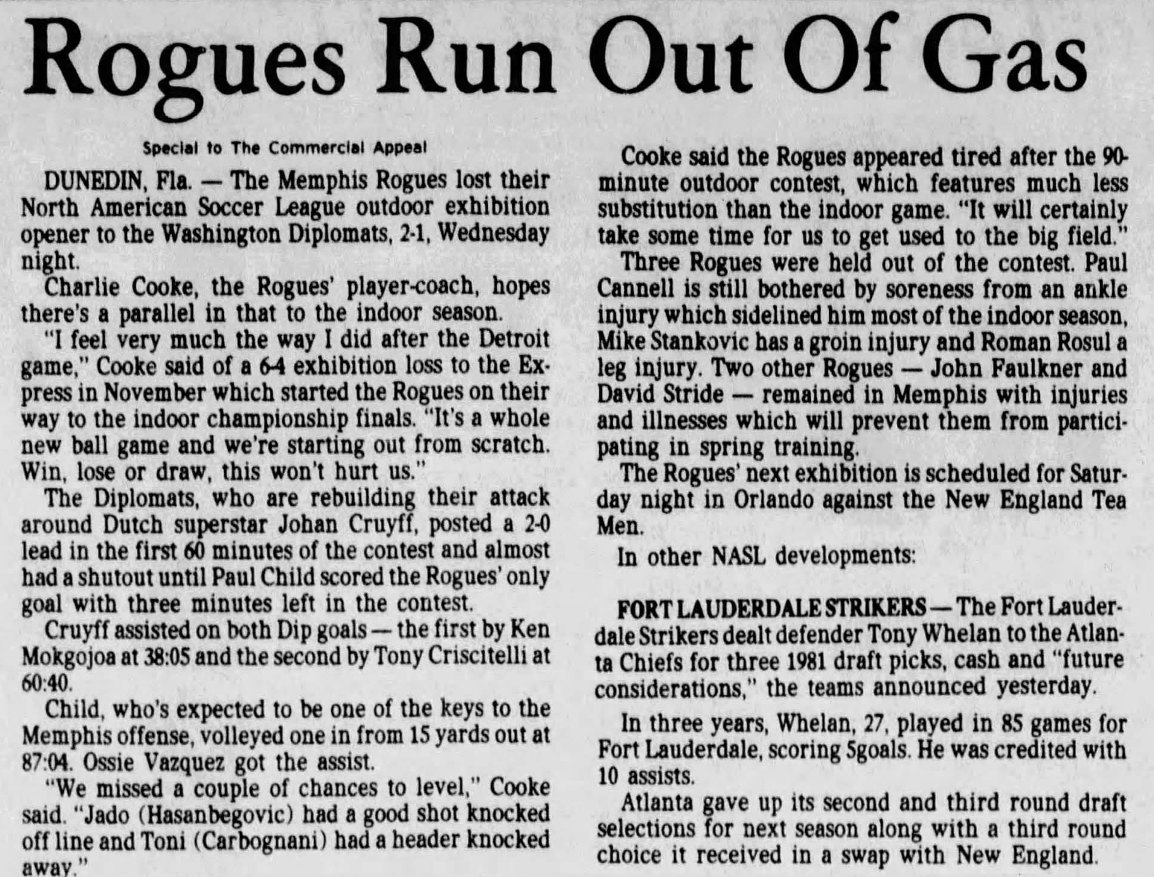 Rogues Run Out Of Gas

Special to The Commercial Appeal

DUNEDIN, Fla. — The Memphis Rogues lost their North American Soccer League outdoor exhibition opener to the Washington Diplomats, 2-1, Wednesday night.

Charlie Cooke, the Rogues' player-coach, hopes there's a parallel in that to the indoor season.

"I feel very much the way I did after the Detroit game," Cooke said of a 6-4 exhibition loss to the Express in November which started the Rogues on their way to the indoor championship finals. "It's a whole new ball game and we're starting out from scratch. Win, lose or draw, this won't hurt us."

The Diplomats, who are rebuilding their attack around Dutch superstar Johan Cruyff, posted a 2-0 lead in the first 60 minutes of the contest and almost had a shutout until Paul Child scored the Rogues' only goal with three minutes left in the contest.

Cruyff assisted on both Dip goals — the first by Ken Mokgojoa at 38:05 and the second by Tony Criscitelli at 60:40.

Child, who's expected to be one of the keys to the Memphis offense, volleyed one in from 15 yards out at 87:04. Ossie Vazquez got the assist.

"We missed a couple of chances to level," Cooke said. "Jado (Hasanbegovic) had a good shot knocked off line and Toni (Carbognani) had a header knocked away."

Cooke said the Rogues appeared tired after the 90-minute outdoor contest, which features much less substitution than the indoor game. "It will certainly take some time for us to get used to the big field."

Three Rogues were held out of the contest. Paul Cannell is still bothered by soreness from an ankle injury which sidelined him most of the indoor season, Mike Stankovic has a groin injury and Roman Rosul a leg injury. Two other Rogues — John Faulkner and David Stride — remained in Memphis with injuries and illnesses which will prevent them from participating in spring training.

The Rogues' next exhibition is scheduled for Saturday night in Orlando against the New England Tea Men.

In other NASL developments:

FORT LAUDERDALE STRIKERS — The Fort Lauderdale Strikers dealt defender Tony Whelan to the Atlanta Chiefs for three 1981 draft picks, cash and "future considerations," the teams announced yesterday.

In three years, Whelan, 27, played in 85 games for Fort Lauderdale, scoring 5goals. He was credited with 10 assists.

Atlanta gave up its second and third round draft selections for next season along with a third round choice it received in a swap with New England.